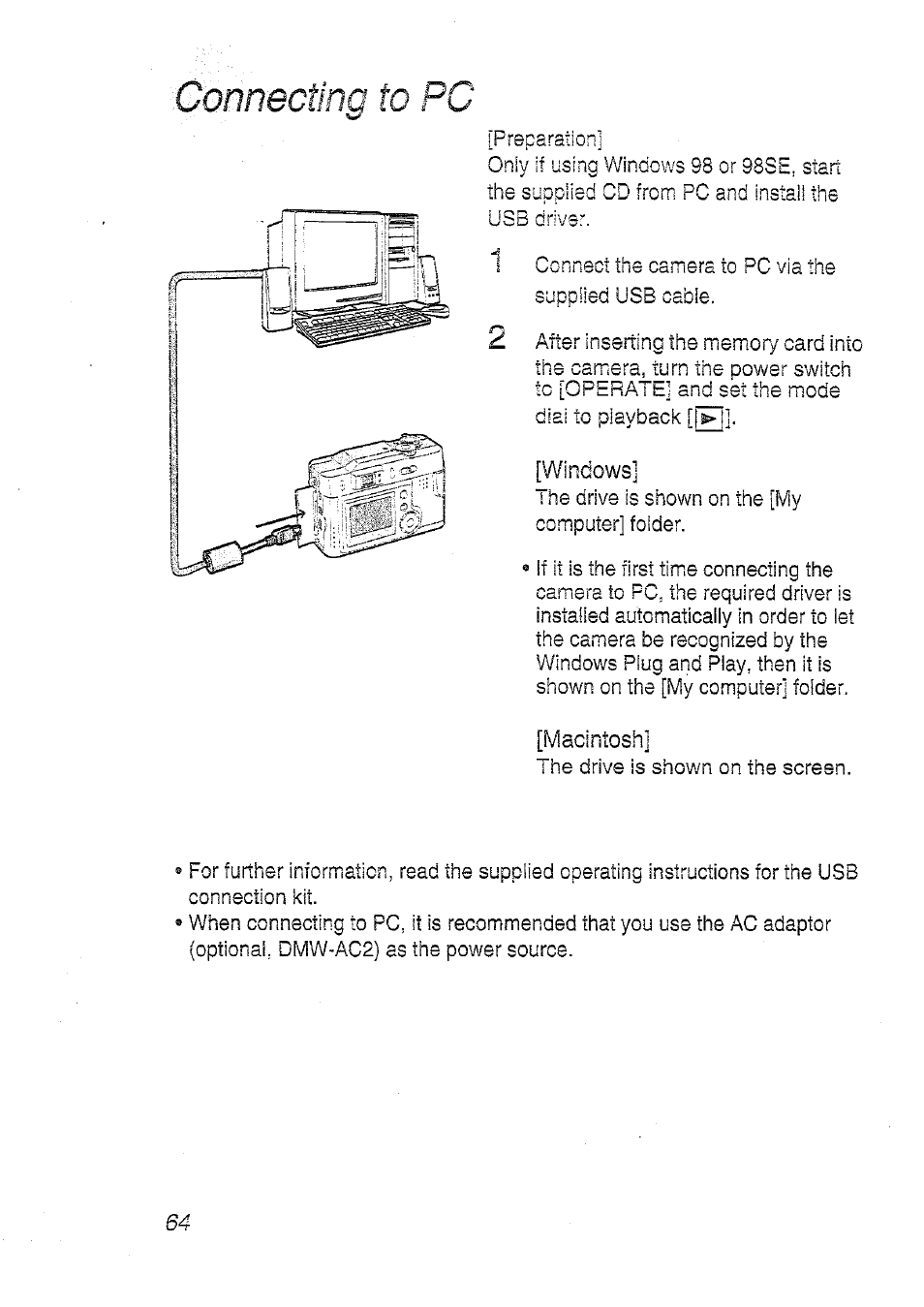 Connecting to PC

[Preparation]
Only if using Windows 98 or 98SE, start the supplied CD from PC and install the USB driver.

1 Connect the camera to PC via the supplied USB cable.

2 After inserting the memory card into the camera, turn the power switch to [OPERATE] and set the mode dial to playback [▶].

[Windows]
The drive is shown on the [My computer] folder.

• If it is the first time connecting the camera to PC, the required driver is installed automatically in order to let the camera be recognized by the Windows Plug and Play, then it is shown on the [My computer] folder.

[Macintosh]
The drive is shown on the screen.

• For further information, read the supplied operating instructions for the USB connection kit.
• When connecting to PC, it is recommended that you use the AC adaptor (optional, DMW-AC2) as the power source.

64